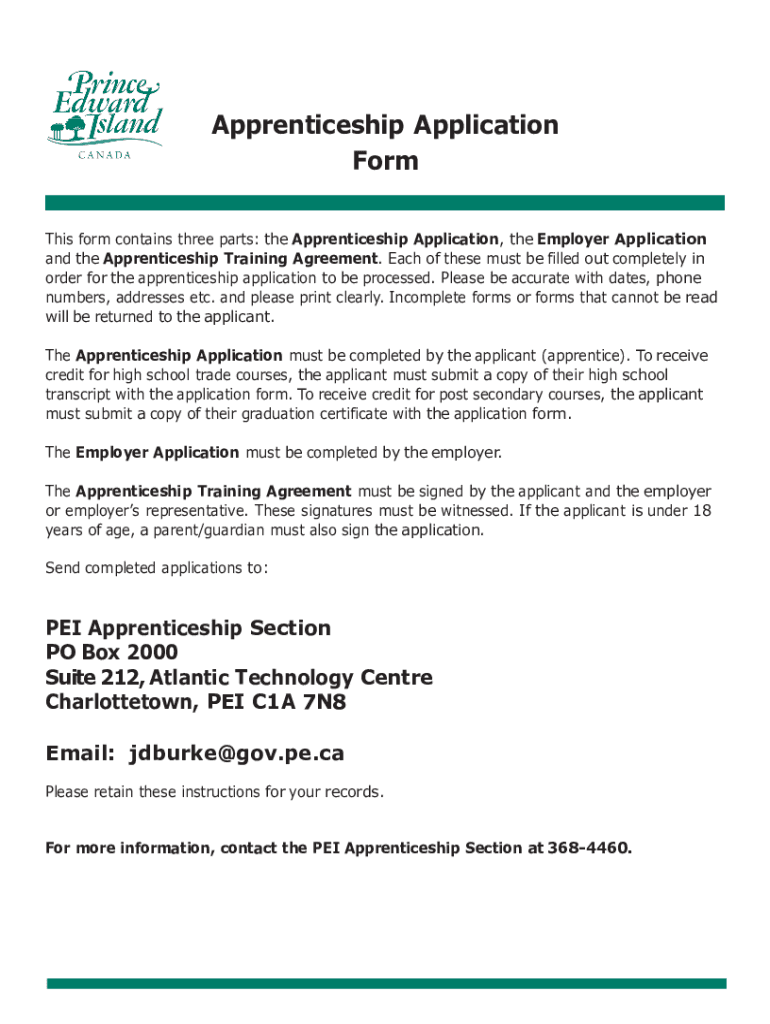 Prince Edward Island
CANADA

Apprenticeship Application Form

This form contains three parts: the Apprenticeship Application, the Employer Application and the Apprenticeship Training Agreement. Each of these must be filled out completely in order for the apprenticeship application to be processed. Please be accurate with dates, phone numbers, addresses etc. and please print clearly. Incomplete forms or forms that cannot be read will be returned to the applicant.

The Apprenticeship Application must be completed by the applicant (apprentice). To receive credit for high school trade courses, the applicant must submit a copy of their high school transcript with the application form. To receive credit for post secondary courses, the applicant must submit a copy of their graduation certificate with the application form.

The Employer Application must be completed by the employer.

The Apprenticeship Training Agreement must be signed by the applicant and the employer or employer's representative. These signatures must be witnessed. If the applicant is under 18 years of age, a parent/guardian must also sign the application.

Send completed applications to:

PEI Apprenticeship Section
PO Box 2000
Suite 212, Atlantic Technology Centre
Charlottetown, PEI C1A 7N8

Email: jdburke@gov.pe.ca

Please retain these instructions for your records.

For more information, contact the PEI Apprenticeship Section at 368-4460.